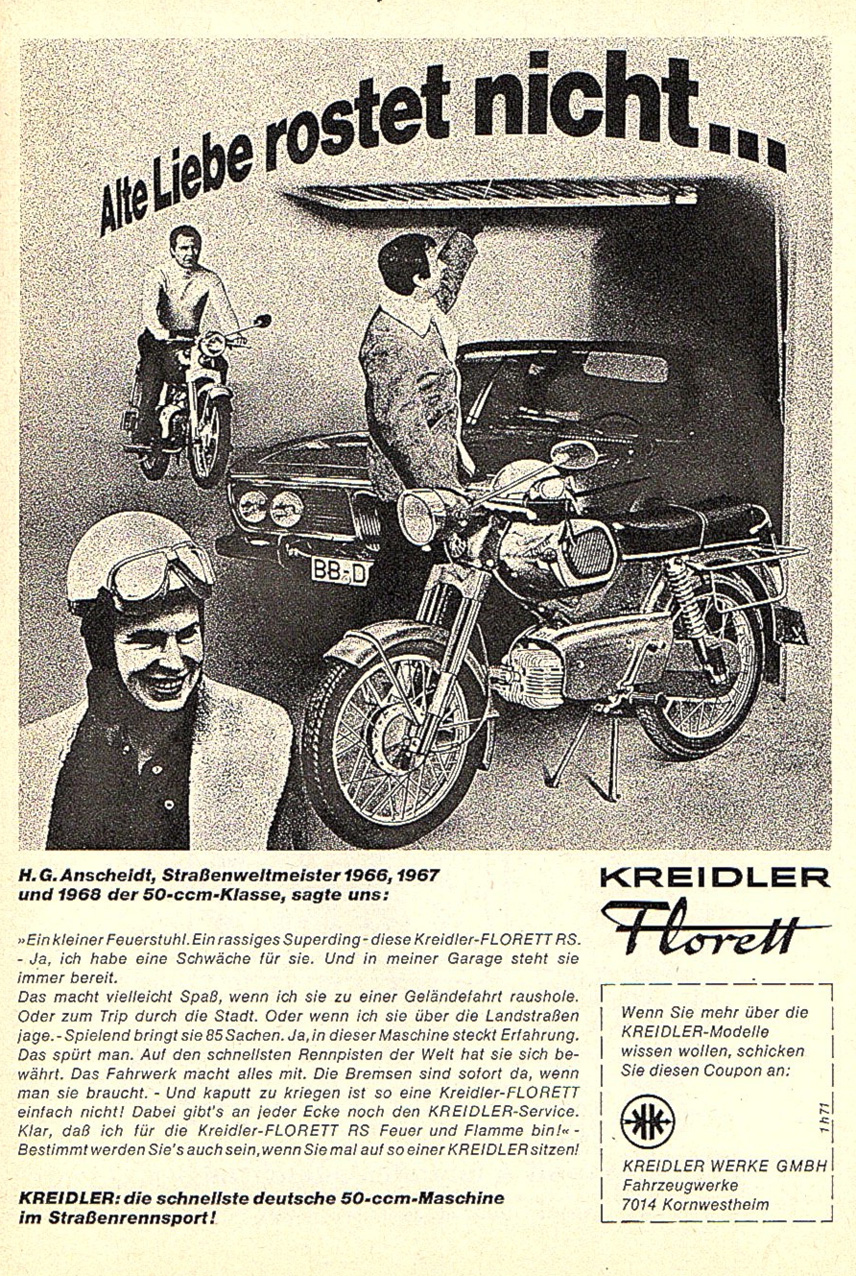 Alte Liebe rostet nicht...

BB-D

H. G. Anscheidt, Straßenweltmeister 1966, 1967 und 1968 der 50-ccm-Klasse, sagte uns:

»Ein kleiner Feuerstuhl. Ein rassiges Superding - diese Kreidler-FLORETT RS. - Ja, ich habe eine Schwäche für sie. Und in meiner Garage steht sie immer bereit.
Das macht vielleicht Spaß, wenn ich sie zu einer Geländefahrt raushole. Oder zum Trip durch die Stadt. Oder wenn ich sie über die Landstraßen jage. - Spielend bringt sie 85 Sachen. Ja, in dieser Maschine steckt Erfahrung. Das spürt man. Auf den schnellsten Rennpisten der Welt hat sie sich bewährt. Das Fahrwerk macht alles mit. Die Bremsen sind sofort da, wenn man sie braucht. - Und kaputt zu kriegen ist so eine Kreidler-FLORETT einfach nicht! Dabei gibt's an jeder Ecke noch den KREIDLER-Service. Klar, daß ich für die Kreidler-FLORETT RS Feuer und Flamme bin!« - Bestimmt werden Sie's auch sein, wenn Sie mal auf so einer KREIDLER sitzen!

KREIDLER: die schnellste deutsche 50-ccm-Maschine im Straßenrennsport!

KREIDLER
Florett

Wenn Sie mehr über die KREIDLER-Modelle wissen wollen, schicken Sie diesen Coupon an:

1 h 71

KREIDLER WERKE GMBH
Fahrzeugwerke
7014 Kornwestheim